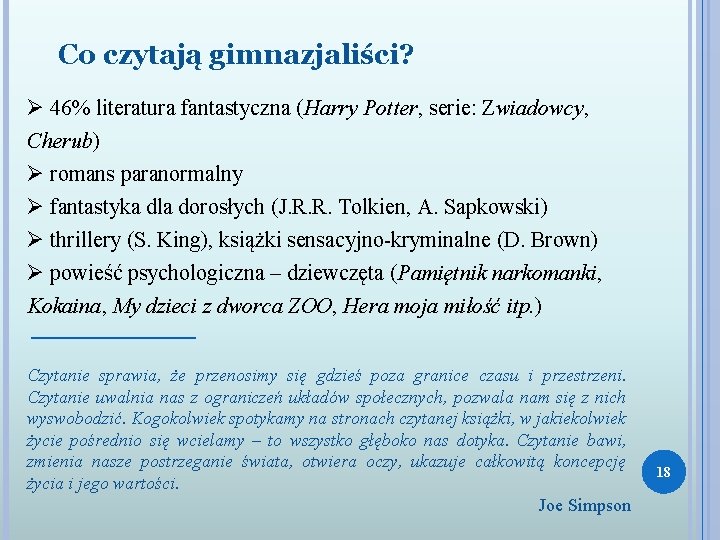 Co czytają gimnazjaliści?

➢ 46% literatura fantastyczna (Harry Potter, serie: Zwiadowcy, Cherub)
➢ romans paranormalny
➢ fantastyka dla dorosłych (J.R.R. Tolkien, A. Sapkowski)
➢ thrillery (S. King), książki sensacyjno-kryminalne (D. Brown)
➢ powieść psychologiczna – dziewczęta (Pamiętnik narkomanki, Kokaina, My dzieci z dworca ZOO, Hera moja miłość itp.)

Czytanie sprawia, że przenosimy się gdzieś poza granice czasu i przestrzeni. Czytanie uwalnia nas z ograniczeń układów społecznych, pozwala nam się z nich wyswobodzić. Kogokolwiek spotykamy na stronach czytanej książki, w jakiekolwiek życie pośrednio się wcielamy – to wszystko głęboko nas dotyka. Czytanie bawi, zmienia nasze postrzeganie świata, otwiera oczy, ukazuje całkowitą koncepcję życia i jego wartości.

Joe Simpson

18